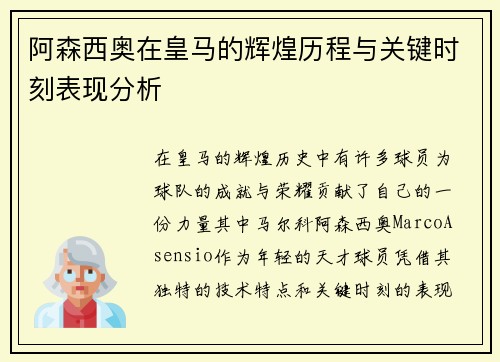 阿森西奥在皇马的辉煌历程与关键时刻表现分析

在皇马的辉煌历史中有许多球员为球队的成就与荣耀贡献了自己的一份力量其中马尔科阿森西奥MarcoAsensio作为年轻的天才球员凭借其独特的技术特点和关键时刻的表现